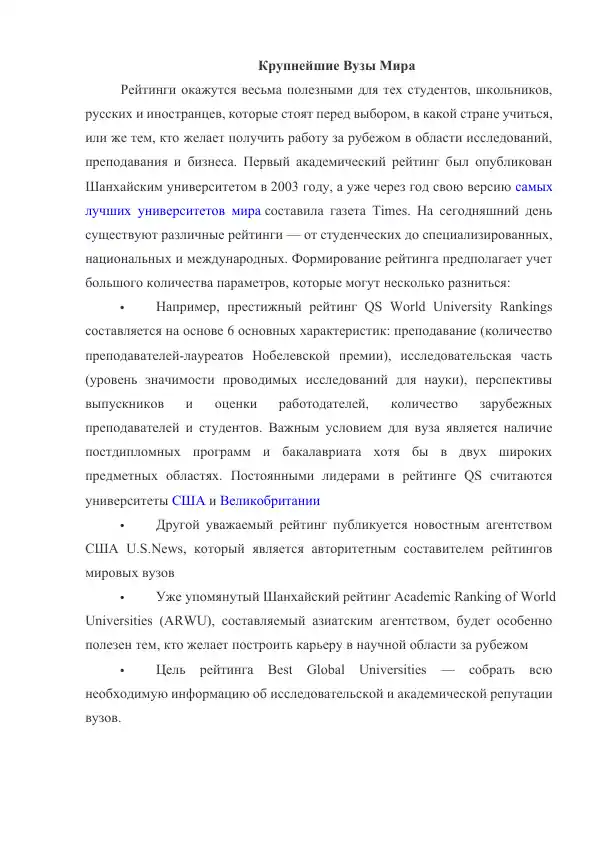 Крупнейшие Вузы Мира

Рейтинги окажутся весьма полезными для тех студентов, школьников, русских и иностранцев, которые стоят перед выбором, в какой стране учиться, или же тем, кто желает получить работу за рубежом в области исследований, преподавания и бизнеса. Первый академический рейтинг был опубликован Шанхайским университетом в 2003 году, а уже через год свою версию самых лучших университетов мира составила газета Times. На сегодняшний день существуют различные рейтинги — от студенческих до специализированных, национальных и международных. Формирование рейтинга предполагает учет большого количества параметров, которые могут несколько разниться:

• Например, престижный рейтинг QS World University Rankings составляется на основе 6 основных характеристик: преподавание (количество преподавателей-лауреатов Нобелевской премии), исследовательская часть (уровень значимости проводимых исследований для науки), перспективы выпускников и оценки работодателей, количество зарубежных преподавателей и студентов. Важным условием для вуза является наличие постдипломных программ и бакалавриата хотя бы в двух широких предметных областях. Постоянными лидерами в рейтинге QS считаются университеты США и Великобритании

• Другой уважаемый рейтинг публикуется новостным агентством США U.S.News, который является авторитетным составителем рейтингов мировых вузов

• Уже упомянутый Шанхайский рейтинг Academic Ranking of World Universities (ARWU), составляемый азиатским агентством, будет особенно полезен тем, кто желает построить карьеру в научной области за рубежом

• Цель рейтинга Best Global Universities — собрать всю необходимую информацию об исследовательской и академической репутации вузов.